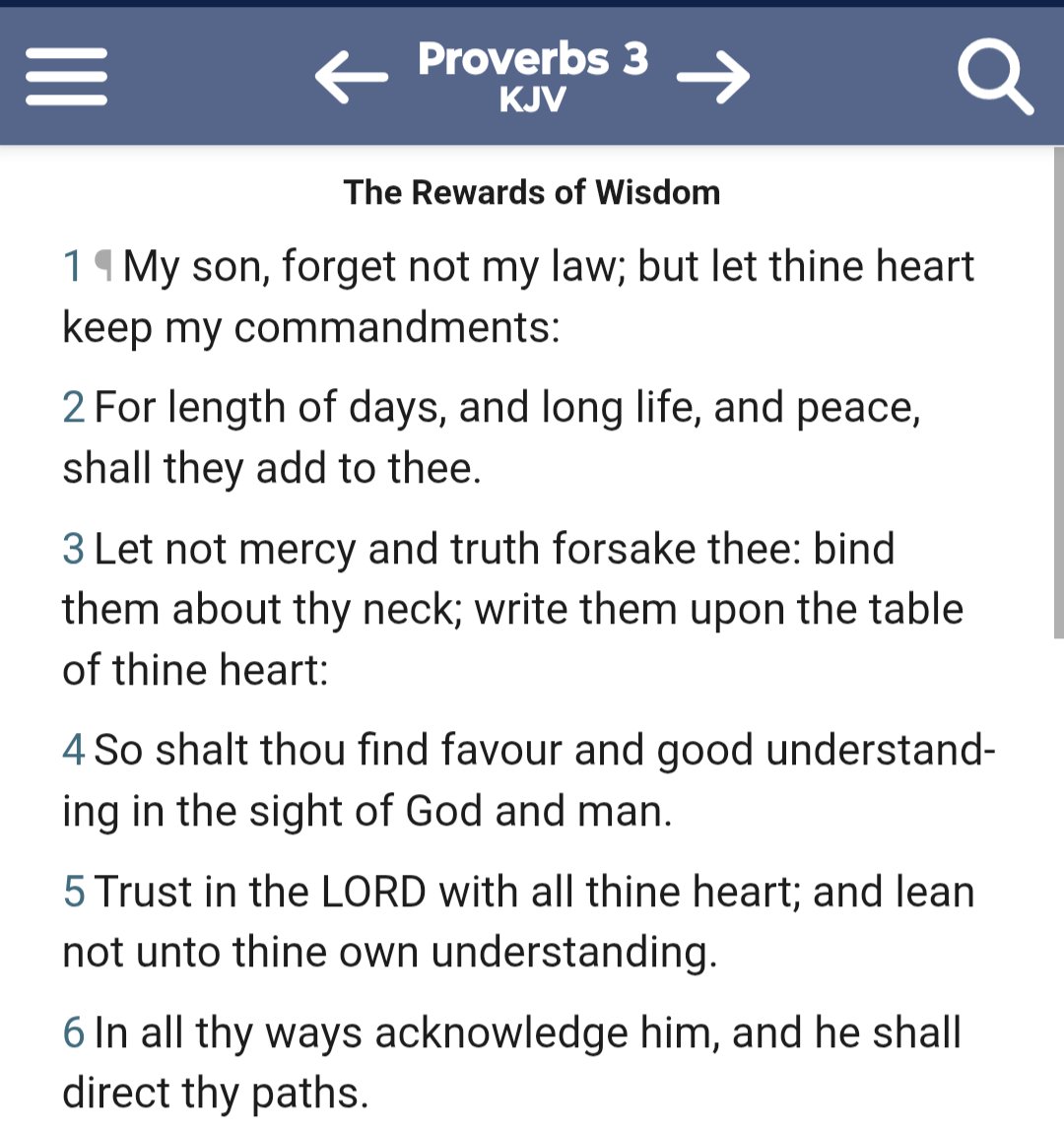 Proverbs 3
KJV

The Rewards of Wisdom

1 ¶ My son, forget not my law; but let thine heart keep my commandments:

2 For length of days, and long life, and peace, shall they add to thee.

3 Let not mercy and truth forsake thee: bind them about thy neck; write them upon the table of thine heart:

4 So shalt thou find favour and good understanding in the sight of God and man.

5 Trust in the LORD with all thine heart; and lean not unto thine own understanding.

6 In all thy ways acknowledge him, and he shall direct thy paths.